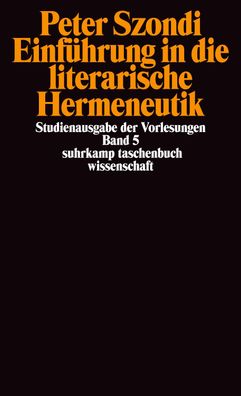 Peter Szondi
Einführung in die literarische Hermeneutik

Studienausgabe der Vorlesungen
Band 5
suhrkamp taschenbuch wissenschaft